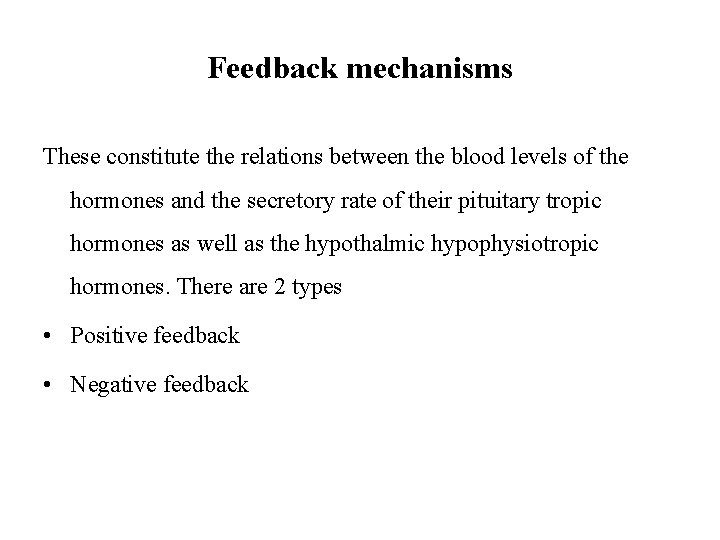 Feedback mechanisms

These constitute the relations between the blood levels of the hormones and the secretory rate of their pituitary tropic hormones as well as the hypothalmic hypophysiotropic hormones. There are 2 types

• Positive feedback

• Negative feedback